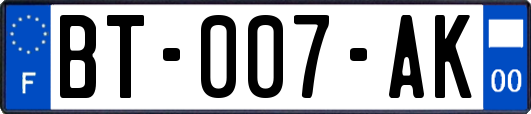 F

BT-007-AK

00